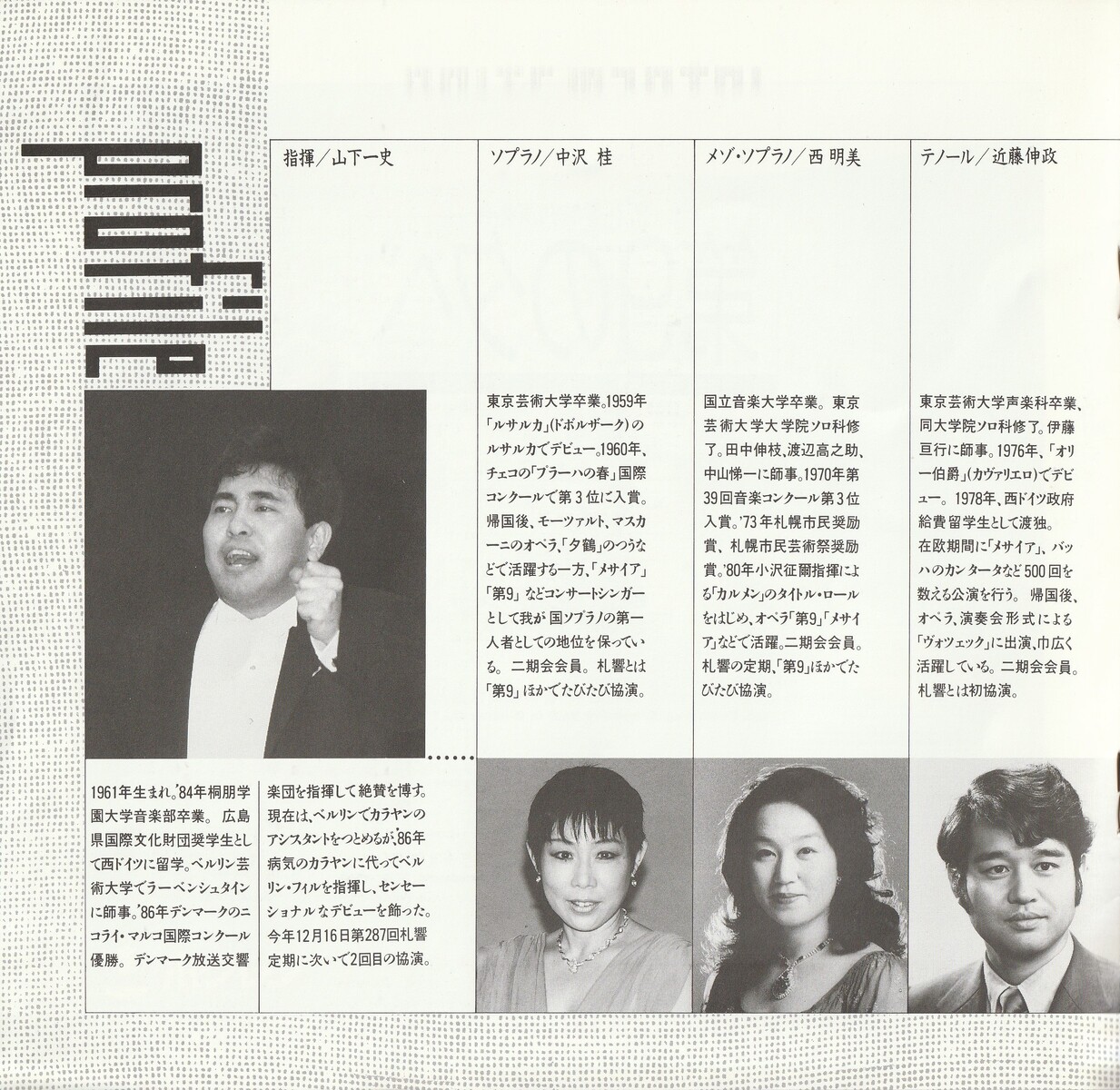 Profile

指揮／山下一史

1961年生まれ。'84年桐朋学園大学音楽部卒業。広島県国際文化財団奨学生として西ドイツに留学。ベルリン芸術大学でラーベンシュタインに師事。'86年デンマークのニコライ・マルコ国際コンクール優勝。デンマーク放送交響楽団を指揮して絶賛を博す。現在は、ベルリンでカラヤンのアシスタントをつとめるが、'86年病気のカラヤンに代ってベルリン・フィルを指揮し、センセーショナルなデビューを飾った。今年12月16日第287回札響定期に次いで2回目の協演。

ソプラノ／中沢 桂

東京芸術大学卒業。1959年「ルサルカ」(ドボルザーク)のルサルカでデビュー。1960年、チェコの「プラーハの春」国際コンクールで第3位に入賞。帰国後、モーツァルト、マスカーニのオペラ、「夕鶴」のつうなどで活躍する一方、「メサイア」「第9」などコンサートシンガーとして我が国ソプラノの第一人者としての地位を保っている。二期会会員。札響とは「第9」ほかでたびたび協演。

メゾ・ソプラノ／西 明美

国立音楽大学卒業。東京芸術大学大学院ソロ科修了。田中伸枝、渡辺高之助、中山悌一に師事。1970年第39回音楽コンクール第3位入賞。'73年札幌市民奨励賞、札幌市民芸術祭奨励賞。'80年小沢征爾指揮による「カルメン」のタイトル・ロールをはじめ、オペラ「第9」「メサイア」などで活躍。二期会会員。札響の定期、「第9」ほかでたびたび協演。

テノール／近藤伸政

東京芸術大学声楽科卒業、同大学院ソロ科修了。伊藤亘行に師事。1976年、「オリー伯爵」(カヴァリエロ)でデビュー。1978年、西ドイツ政府給費留学生として渡独。在欧期間に「メサイア」、バッハのカンタータなど500回を数える公演を行う。帰国後、オペラ、演奏会形式による「ヴォツェック」に出演、巾広く活躍している。二期会会員。札響とは初協演。